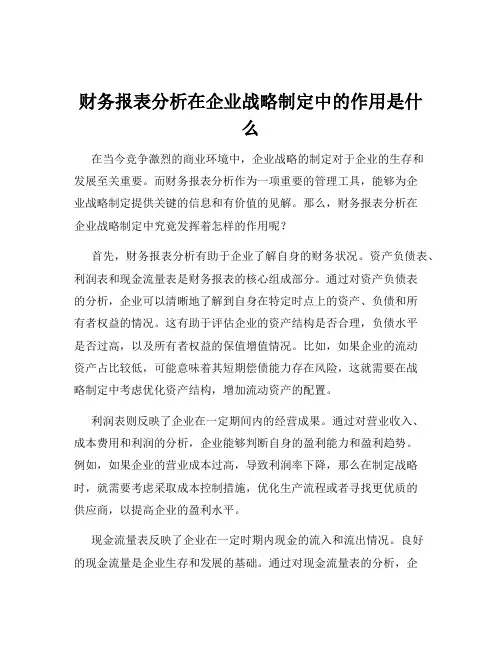 财务报表分析在企业战略制定中的作用是什么

在当今竞争激烈的商业环境中，企业战略的制定对于企业的生存和发展至关重要。而财务报表分析作为一项重要的管理工具，能够为企业战略制定提供关键的信息和有价值的见解。那么，财务报表分析在企业战略制定中究竟发挥着怎样的作用呢？

首先，财务报表分析有助于企业了解自身的财务状况。资产负债表、利润表和现金流量表是财务报表的核心组成部分。通过对资产负债表的分析，企业可以清晰地了解到自身在特定时点上的资产、负债和所有者权益的情况。这有助于评估企业的资产结构是否合理，负债水平是否过高，以及所有者权益的保值增值情况。比如，如果企业的流动资产占比较低，可能意味着其短期偿债能力存在风险，这就需要在战略制定中考虑优化资产结构，增加流动资产的配置。

利润表则反映了企业在一定期间内的经营成果。通过对营业收入、成本费用和利润的分析，企业能够判断自身的盈利能力和盈利趋势。例如，如果企业的营业成本过高，导致利润率下降，那么在制定战略时，就需要考虑采取成本控制措施，优化生产流程或者寻找更优质的供应商，以提高企业的盈利水平。

现金流量表反映了企业在一定时期内现金的流入和流出情况。良好的现金流量是企业生存和发展的基础。通过对现金流量表的分析，企